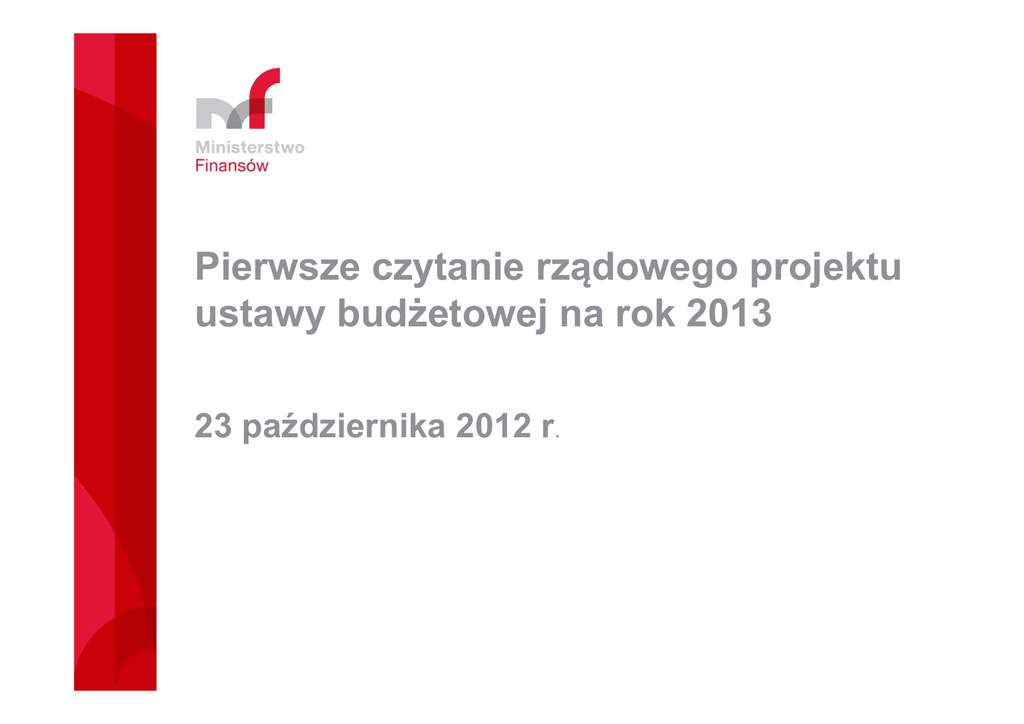 Ministerstwo
Finansów

Pierwsze czytanie rządowego projektu ustawy budżetowej na rok 2013

23 października 2012 r.